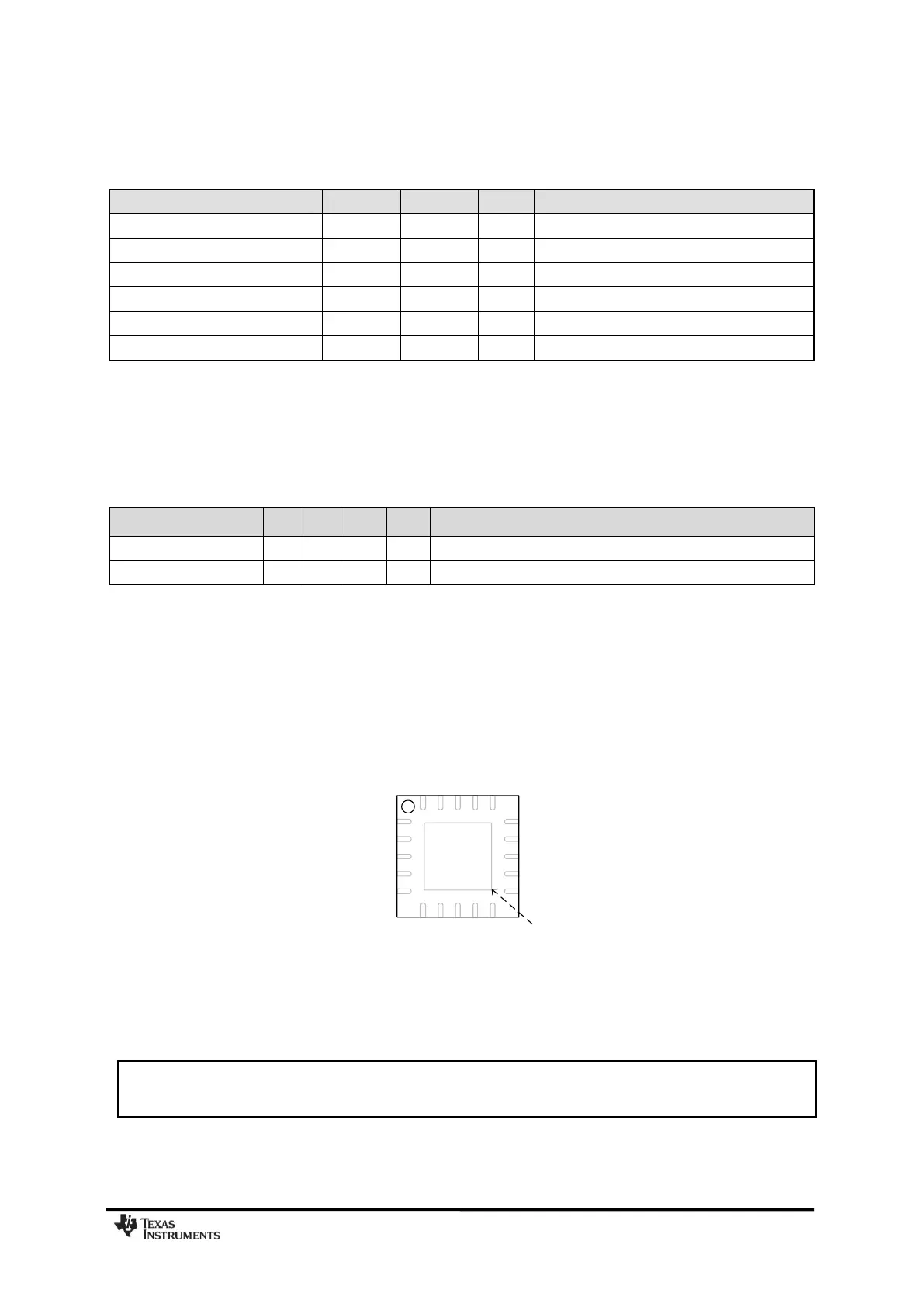 TEXAS INSTRUMENTS